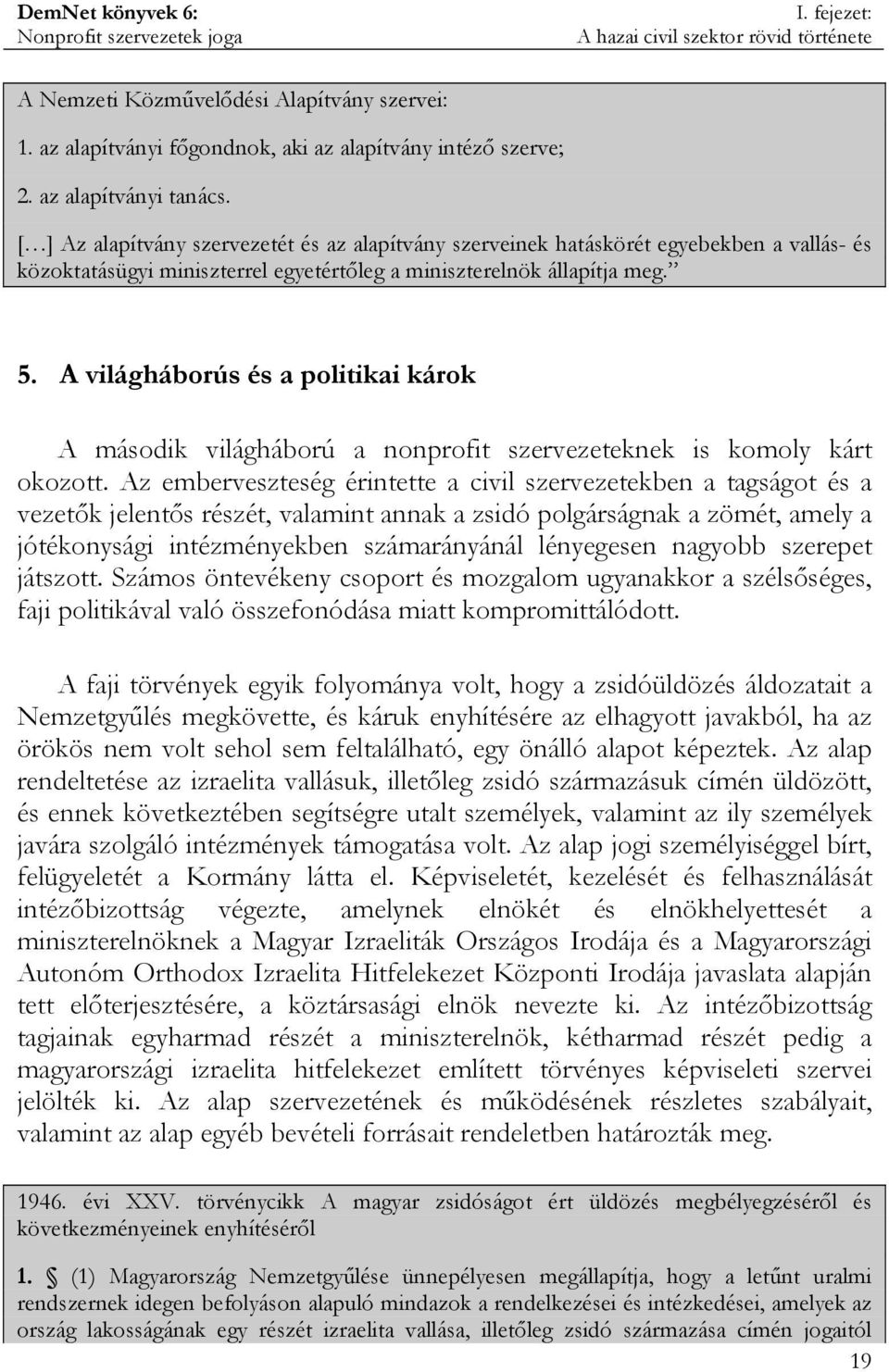 DemNet könyvek 6:
Nonprofit szervezetek joga

I. fejezet:
A hazai civil szektor rövid története

A Nemzeti Közművelődési Alapítvány szervei:

1. az alapítványi főgondnok, aki az alapítvány intéző szerve;

2. az alapítványi tanács.

[…] Az alapítvány szervezetét és az alapítvány szerveinek hatáskörét egyebekben a vallás- és közoktatásügyi miniszterrel egyetértőleg a miniszterelnök állapítja meg.”

5. A világháborús és a politikai károk

A második világháború a nonprofit szervezeteknek is komoly kárt okozott. Az emberveszteség érintette a civil szervezetekben a tagságot és a vezetők jelentős részét, valamint annak a zsidó polgárságnak a zömét, amely a jótékonysági intézményekben számarányánál lényegesen nagyobb szerepet játszott. Számos öntevékeny csoport és mozgalom ugyanakkor a szélsőséges, faji politikával való összefonódása miatt kompromittálódott.

A faji törvények egyik folyománya volt, hogy a zsidóüldözés áldozatait a Nemzetgyűlés megkövette, és káruk enyhítésére az elhagyott javakból, ha az örökös nem volt sehol sem feltalálható, egy önálló alapot képeztek. Az alap rendeltetése az izraelita vallásuk, illetőleg zsidó származásuk címén üldözött, és ennek következtében segítségre utalt személyek, valamint az ily személyek javára szolgáló intézmények támogatása volt. Az alap jogi személyiséggel bírt, felügyeletét a Kormány látta el. Képviseletét, kezelését és felhasználását intézőbizottság végezte, amelynek elnökét és elnökhelyettesét a miniszterelnöknek a Magyar Izraeliták Országos Irodája és a Magyarországi Autonóm Orthodox Izraelita Hitfelekezet Központi Irodája javaslata alapján tett előterjesztésére, a köztársasági elnök nevezte ki. Az intézőbizottság tagjainak egyharmad részét a miniszterelnök, kétharmad részét pedig a magyarországi izraelita hitfelekezet említett törvényes képviseleti szervei jelölték ki. Az alap szervezetének és működésének részletes szabályait, valamint az alap egyéb bevételi forrásait rendeletben határozták meg.

1946. évi XXV. törvénycikk A magyar zsidóságot ért üldözés megbélyegzéséről és következményeinek enyhítéséről

1. § (1) Magyarország Nemzetgyűlése ünnepélyesen megállapítja, hogy a letűnt uralmi rendszernek idegen befolyáson alapuló mindazok a rendelkezései és intézkedései, amelyek az ország lakosságának egy részét izraelita vallása, illetőleg zsidó származása címén jogaitól

19